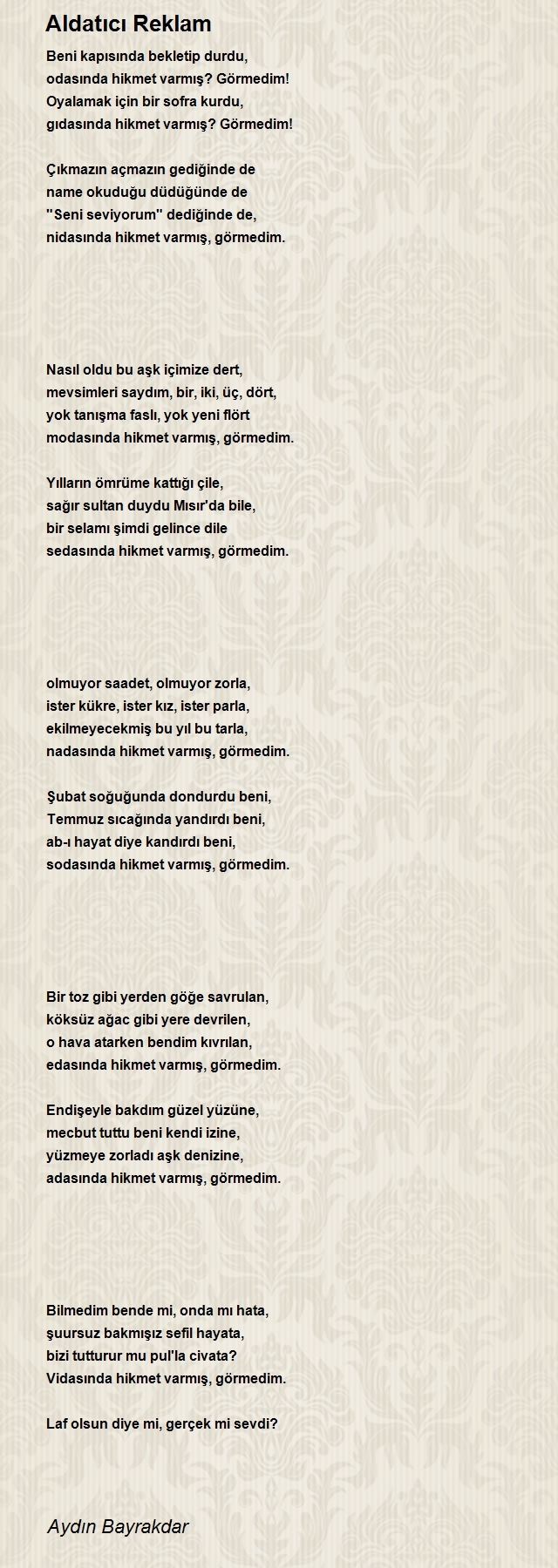 Aldatıcı Reklam

Beni kapısında bekletip durdu,
odasında hikmet varmış? Görmedim!
Oyalamak için bir sofra kurdu,
gıdasında hikmet varmış? Görmedim!

Çıkmazın açmazın gediğinde de
name okuduğu düdüğünde de
"Seni seviyorum" dediğinde de,
nidasında hikmet varmış, görmedim.

Nasıl oldu bu aşk içimize dert,
mevsimleri saydım, bir, iki, üç, dört,
yok tanışma faslı, yok yeni flört
modasında hikmet varmış, görmedim.

Yılların ömrüme kattığı çile,
sağır sultan duydu Mısır'da bile,
bir selamı şimdi gelince dile
sedasında hikmet varmış, görmedim.

olmuyor saadet, olmuyor zorla,
ister kükre, ister kız, ister parla,
ekilmeyecekmiş bu yıl bu tarla,
nadasında hikmet varmış, görmedim.

Şubat soğuğunda dondurdu beni,
Temmuz sıcağında yandırdı beni,
ab-ı hayat diye kandırdı beni,
sodasında hikmet varmış, görmedim.

Bir toz gibi yerden göğe savrulan,
köksüz ağac gibi yere devrilen,
o hava atarken bendim kıvrılan,
edasında hikmet varmış, görmedim.

Endişeyle bakdım güzel yüzüne,
mecbut tuttu beni kendi izine,
yüzmeye zorladı aşk denizine,
adasında hikmet varmış, görmedim.

Bilmedim bende mi, onda mı hata,
şuursuz bakmışız sefil hayata,
bizi tutturur mu pul'la civata?
Vidasında hikmet varmış, görmedim.

Laf olsun diye mi, gerçek mi sevdi?

Aydın Bayrakdar